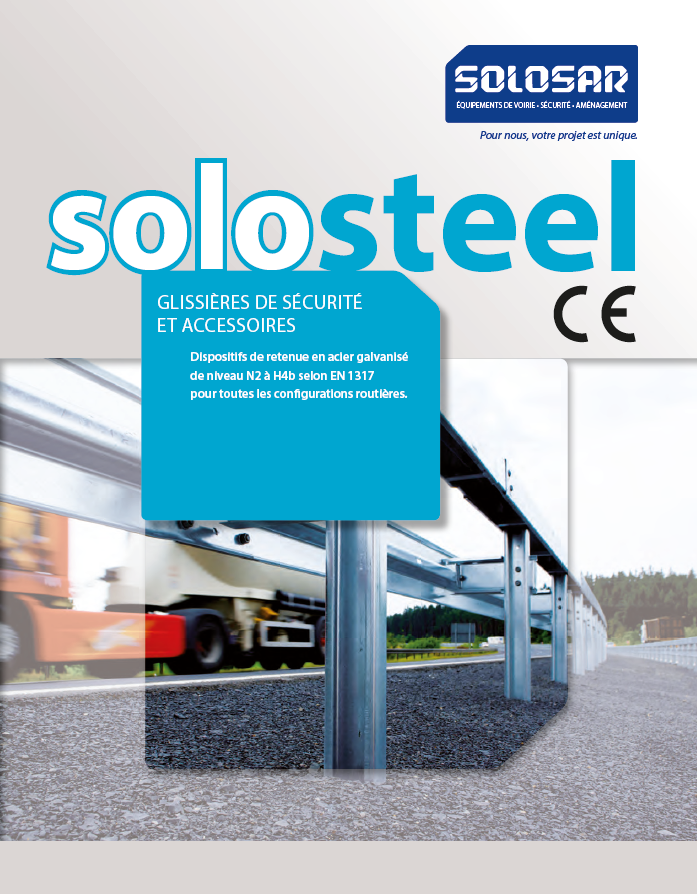 SOLOSAR
ÉQUIPEMENTS DE VOIRIE • SÉCURITÉ • AMÉNAGEMENT
Pour nous, votre projet est unique.

solosteel

CE

GLISSIÈRES DE SÉCURITÉ ET ACCESSOIRES

Dispositifs de retenue en acier galvanisé de niveau N2 à H4b selon EN 1317 pour toutes les configurations routières.